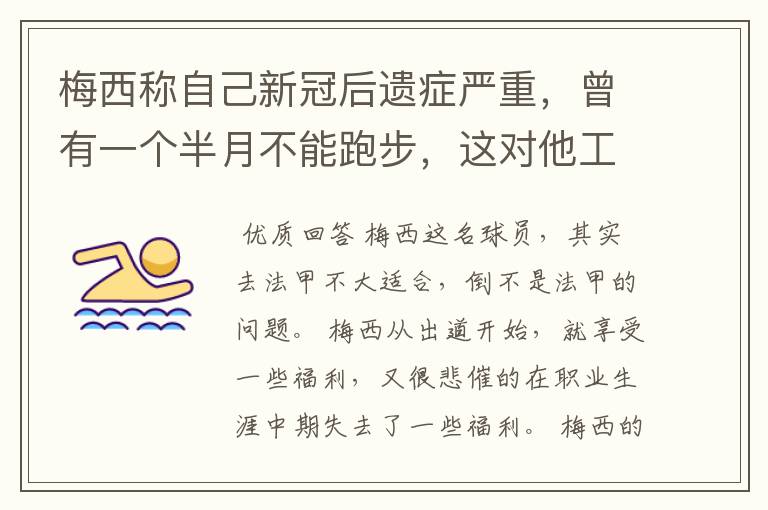 梅西称自己新冠后遗症严重，曾有一个半月不能跑步，这对他工

优质回答 梅西这名球员，其实去法甲不大适合，倒不是法甲的问题。梅西从出道开始，就享受一些福利，又很悲催的在职业生涯中期失去了一些福利。梅西的